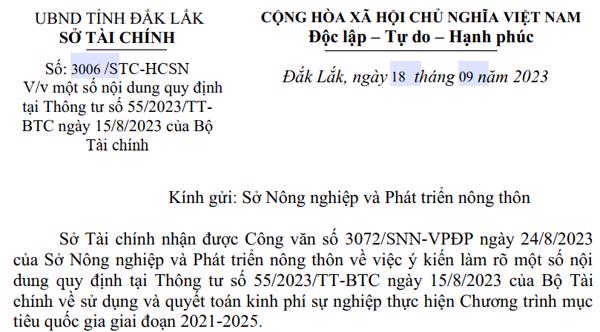 UBND TỈNH ĐẮK LẮK
SỞ TÀI CHÍNH

Số: 3006 /STC-HCSN
V/v một số nội dung quy định tại Thông tư số 55/2023/TT-BTC ngày 15/8/2023 của Bộ Tài chính

CỘNG HÒA XÃ HỘI CHỦ NGHĨA VIỆT NAM
Độc lập – Tự do – Hạnh phúc

Đắk Lắk, ngày 18 tháng 09 năm 2023

Kính gửi: Sở Nông nghiệp và Phát triển nông thôn

Sở Tài chính nhận được Công văn số 3072/SNN-VPĐP ngày 24/8/2023 của Sở Nông nghiệp và Phát triển nông thôn về việc ý kiến làm rõ một số nội dung quy định tại Thông tư số 55/2023/TT-BTC ngày 15/8/2023 của Bộ Tài chính về sử dụng và quyết toán kinh phí sự nghiệp thực hiện Chương trình mục tiêu quốc gia giai đoạn 2021-2025.